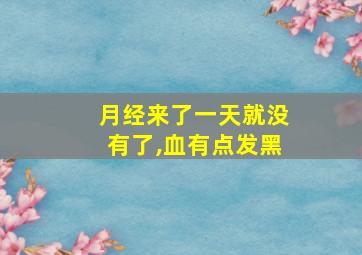 月经来了一天就没有了,血有点发黑